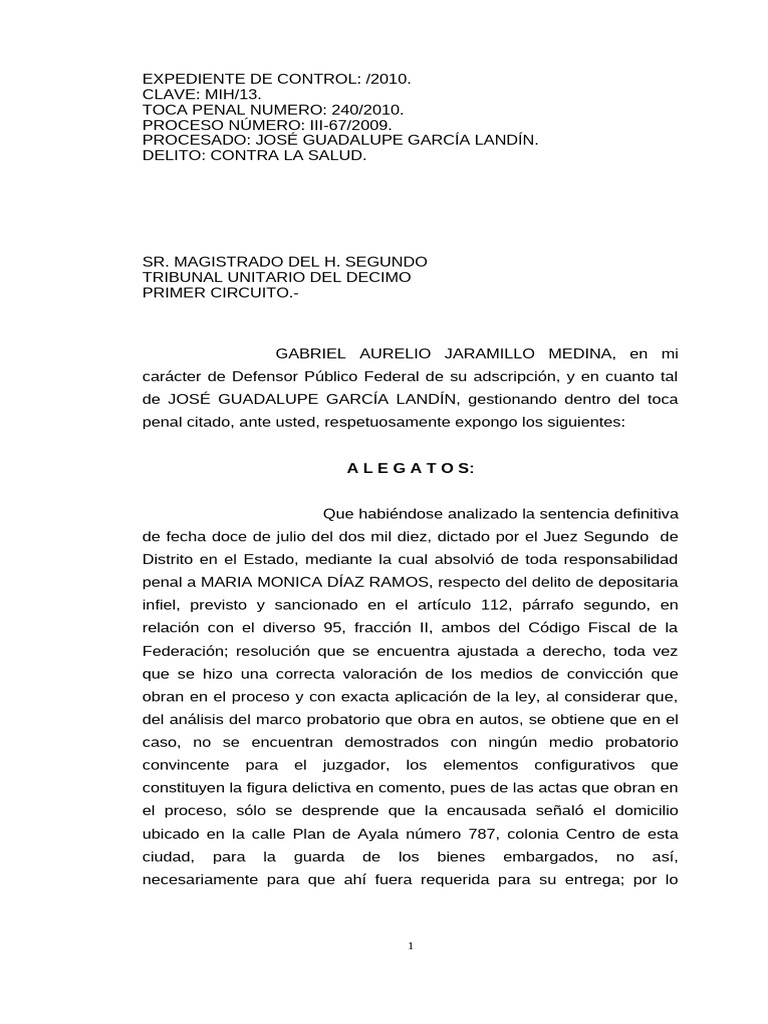 EXPEDIENTE DE CONTROL: /2010.
CLAVE: MIH/13.
TOCA PENAL NUMERO: 240/2010.
PROCESO NÚMERO: III-67/2009.
PROCESADO: JOSÉ GUADALUPE GARCÍA LANDÍN.
DELITO: CONTRA LA SALUD.

SR. MAGISTRADO DEL H. SEGUNDO
TRIBUNAL UNITARIO DEL DECIMO
PRIMER CIRCUITO.-

GABRIEL AURELIO JARAMILLO MEDINA, en mi carácter de Defensor Público Federal de su adscripción, y en cuanto tal de JOSÉ GUADALUPE GARCÍA LANDÍN, gestionando dentro del toca penal citado, ante usted, respetuosamente expongo los siguientes:

A L E G A T O S:

Que habiéndose analizado la sentencia definitiva de fecha doce de julio del dos mil diez, dictado por el Juez Segundo de Distrito en el Estado, mediante la cual absolvió de toda responsabilidad penal a MARIA MONICA DÍAZ RAMOS, respecto del delito de depositaria infiel, previsto y sancionado en el artículo 112, párrafo segundo, en relación con el diverso 95, fracción II, ambos del Código Fiscal de la Federación; resolución que se encuentra ajustada a derecho, toda vez que se hizo una correcta valoración de los medios de convicción que obran en el proceso y con exacta aplicación de la ley, al considerar que, del análisis del marco probatorio que obra en autos, se obtiene que en el caso, no se encuentran demostrados con ningún medio probatorio convincente para el juzgador, los elementos configurativos que constituyen la figura delictiva en comento, pues de las actas que obran en el proceso, sólo se desprende que la encausada señaló el domicilio ubicado en la calle Plan de Ayala número 787, colonia Centro de esta ciudad, para la guarda de los bienes embargados, no así, necesariamente para que ahí fuera requerida para su entrega; por lo

1